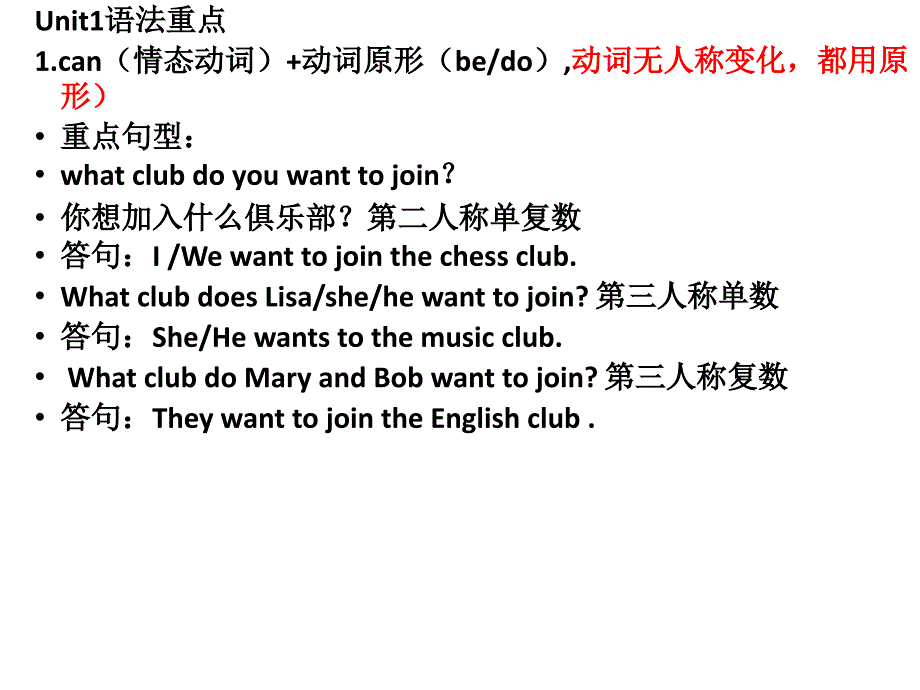 Unit1语法重点
1.can（情态动词）+动词原形（be/do）,动词无人称变化，都用原形）

• 重点句型：
• what club do you want to join？
• 你想加入什么俱乐部？第二人称单复数
• 答句：I /We want to join the chess club.
• What club does Lisa/she/he want to join? 第三人称单数
• 答句：She/He wants to the music club.
• What club do Mary and Bob want to join? 第三人称复数
• 答句：They want to join the English club .